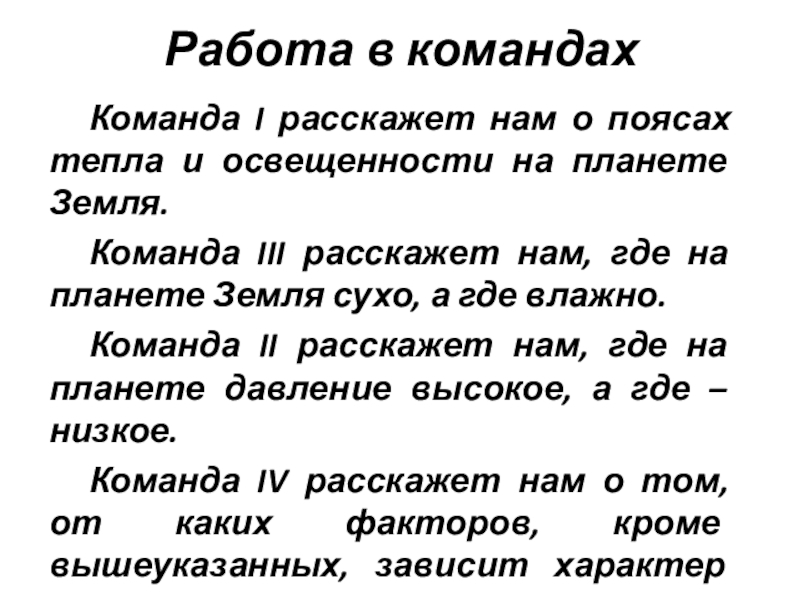 Работа в командах

Команда I расскажет нам о поясах тепла и освещенности на планете Земля.

Команда III расскажет нам, где на планете Земля сухо, а где влажно.

Команда II расскажет нам, где на планете давление высокое, а где – низкое.

Команда IV расскажет нам о том, от каких факторов, кроме вышеуказанных, зависит характер